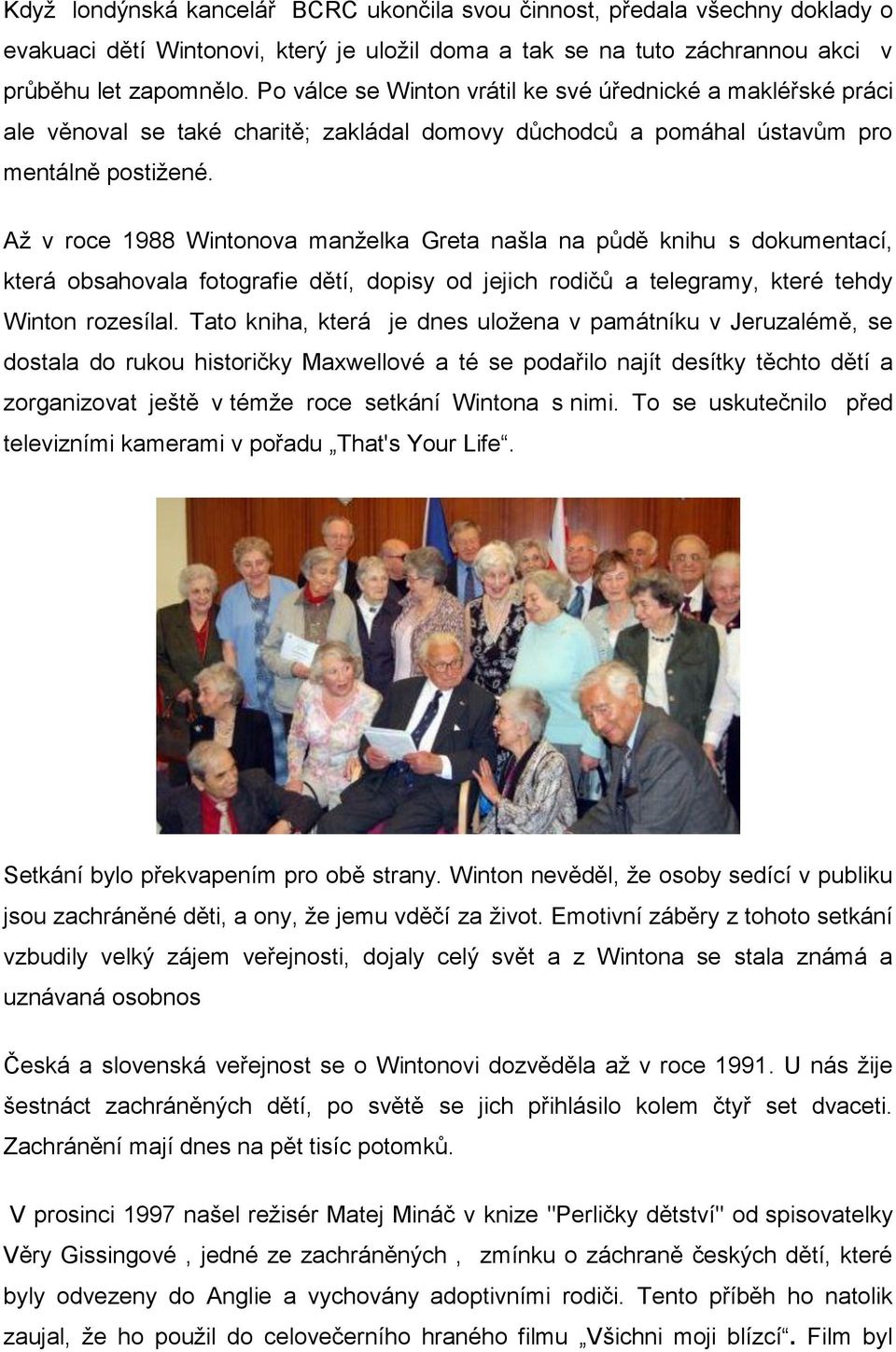 Když londýnská kancelář BCRC ukončila svou činnost, předala všechny doklady o evakuaci dětí Wintonovi, který je uložil doma a tak se na tuto záchrannou akci v průběhu let zapomnělo. Po válce se Winton vrátil ke své úřednické a makléřské práci ale věnoval se také charitě; zakládal domovy důchodců a pomáhal ústavům pro mentálně postižené.

Až v roce 1988 Wintonova manželka Greta našla na půdě knihu s dokumentací, která obsahovala fotografie dětí, dopisy od jejich rodičů a telegramy, které tehdy Winton rozesílal. Tato kniha, která je dnes uložena v památníku v Jeruzalémě, se dostala do rukou historičky Maxwellové a té se podařilo najít desítky těchto dětí a zorganizovat ještě v témže roce setkání Wintona s nimi. To se uskutečnilo před televizními kamerami v pořadu „That's Your Life“.

Setkání bylo překvapením pro obě strany. Winton nevěděl, že osoby sedící v publiku jsou zachráněné děti, a ony, že jemu vděčí za život. Emotivní záběry z tohoto setkání vzbudily velký zájem veřejnosti, dojaly celý svět a z Wintona se stala známá a uznávaná osobnos

Česká a slovenská veřejnost se o Wintonovi dozvěděla až v roce 1991. U nás žije šestnáct zachráněných dětí, po světě se jich přihlásilo kolem čtyř set dvaceti. Zachránění mají dnes na pět tisíc potomků.

V prosinci 1997 našel režisér Matej Mináč v knize "Perličky dětství" od spisovatelky Věry Gissingové , jedné ze zachráněných , zmínku o záchraně českých dětí, které byly odvezeny do Anglie a vychovány adoptivními rodiči. Tento příběh ho natolik zaujal, že ho použil do celovečerního hraného filmu „Všichni moji blízcí“. Film byl